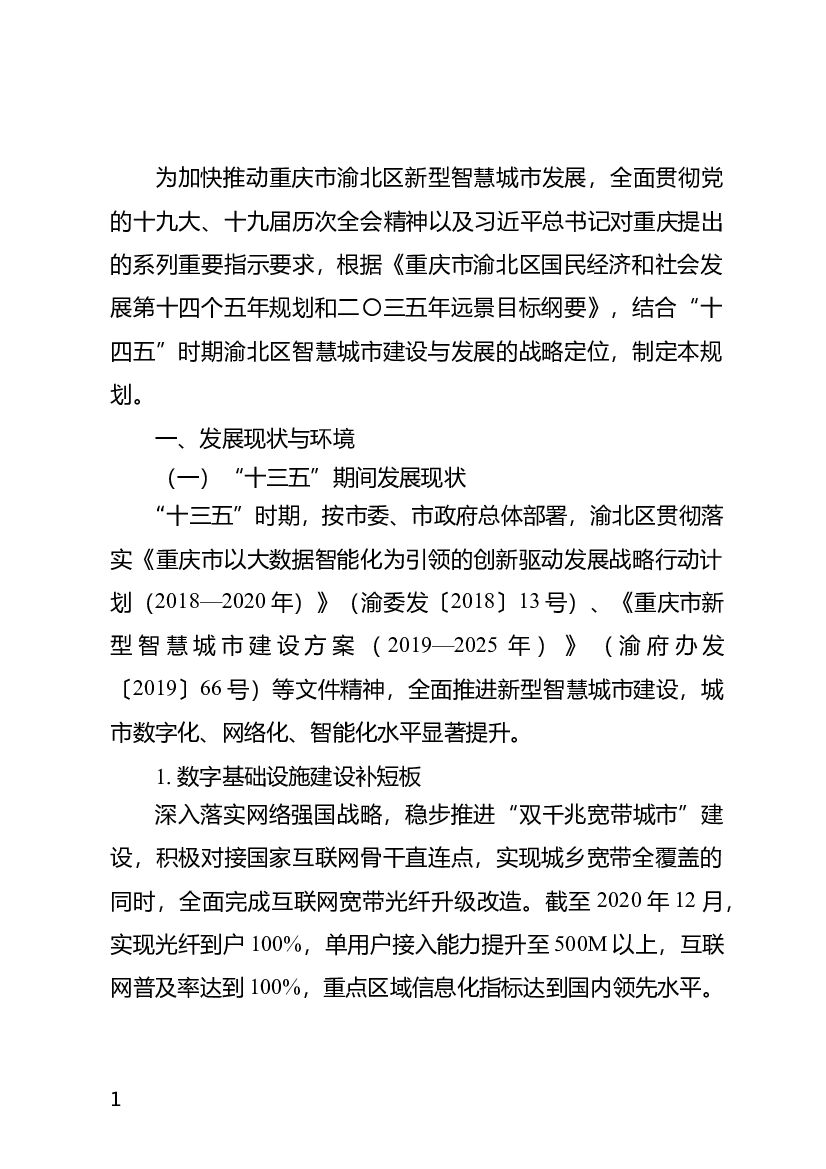 为加快推动重庆市渝北区新型智慧城市发展，全面贯彻党的十九大、十九届历次全会精神以及习近平总书记对重庆提出的系列重要指示要求，根据《重庆市渝北区国民经济和社会发展第十四个五年规划和二〇三五年远景目标纲要》，结合“十四五”时期渝北区智慧城市建设与发展的战略定位，制定本规划。

一、发展现状与环境

（一）“十三五”期间发展现状

“十三五”时期，按市委、市政府总体部署，渝北区贯彻落实《重庆市以大数据智能化为引领的创新驱动发展战略行动计划（2018—2020年）》（渝委发〔2018〕13号）、《重庆市新型智慧城市建设方案（2019—2025年）》（渝府办发〔2019〕66号）等文件精神，全面推进新型智慧城市建设，城市数字化、网络化、智能化水平显著提升。

1. 数字基础设施建设补短板

深入落实网络强国战略，稳步推进“双千兆宽带城市”建设，积极对接国家互联网骨干直连点，实现城乡宽带全覆盖的同时，全面完成互联网宽带光纤升级改造。截至2020年12月，实现光纤到户100%，单用户接入能力提升至500M以上，互联网普及率达到100%，重点区域信息化指标达到国内领先水平。

1